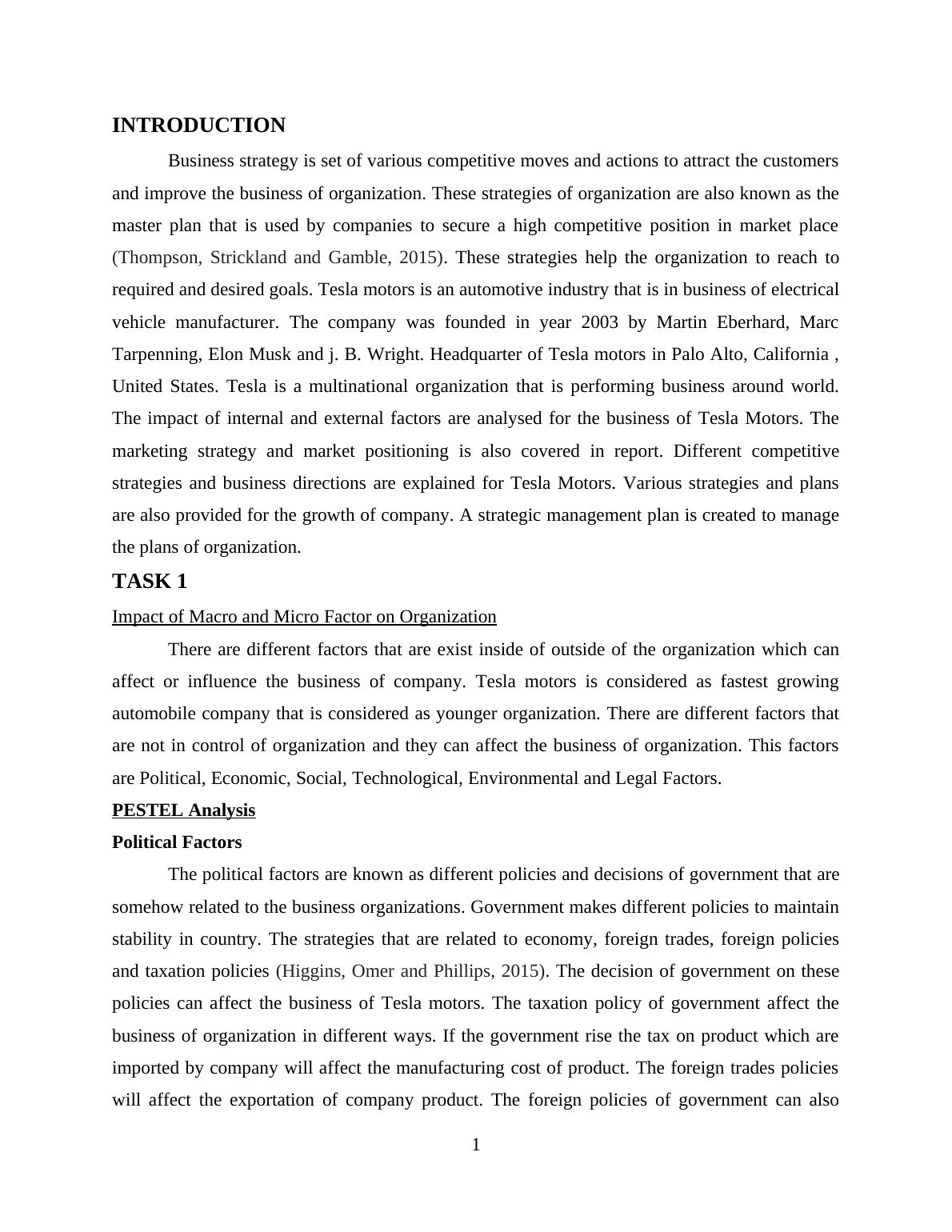 INTRODUCTION

Business strategy is set of various competitive moves and actions to attract the customers and improve the business of organization. These strategies of organization are also known as the master plan that is used by companies to secure a high competitive position in market place (Thompson, Strickland and Gamble, 2015). These strategies help the organization to reach to required and desired goals. Tesla motors is an automotive industry that is in business of electrical vehicle manufacturer. The company was founded in year 2003 by Martin Eberhard, Marc Tarpenning, Elon Musk and j. B. Wright. Headquarter of Tesla motors in Palo Alto, California , United States. Tesla is a multinational organization that is performing business around world. The impact of internal and external factors are analysed for the business of Tesla Motors. The marketing strategy and market positioning is also covered in report. Different competitive strategies and business directions are explained for Tesla Motors. Various strategies and plans are also provided for the growth of company. A strategic management plan is created to manage the plans of organization.

TASK 1

Impact of Macro and Micro Factor on Organization

There are different factors that are exist inside of outside of the organization which can affect or influence the business of company. Tesla motors is considered as fastest growing automobile company that is considered as younger organization. There are different factors that are not in control of organization and they can affect the business of organization. This factors are Political, Economic, Social, Technological, Environmental and Legal Factors.

PESTEL Analysis

Political Factors

The political factors are known as different policies and decisions of government that are somehow related to the business organizations. Government makes different policies to maintain stability in country. The strategies that are related to economy, foreign trades, foreign policies and taxation policies (Higgins, Omer and Phillips, 2015). The decision of government on these policies can affect the business of Tesla motors. The taxation policy of government affect the business of organization in different ways. If the government rise the tax on product which are imported by company will affect the manufacturing cost of product. The foreign trades policies will affect the exportation of company product. The foreign policies of government can also

1